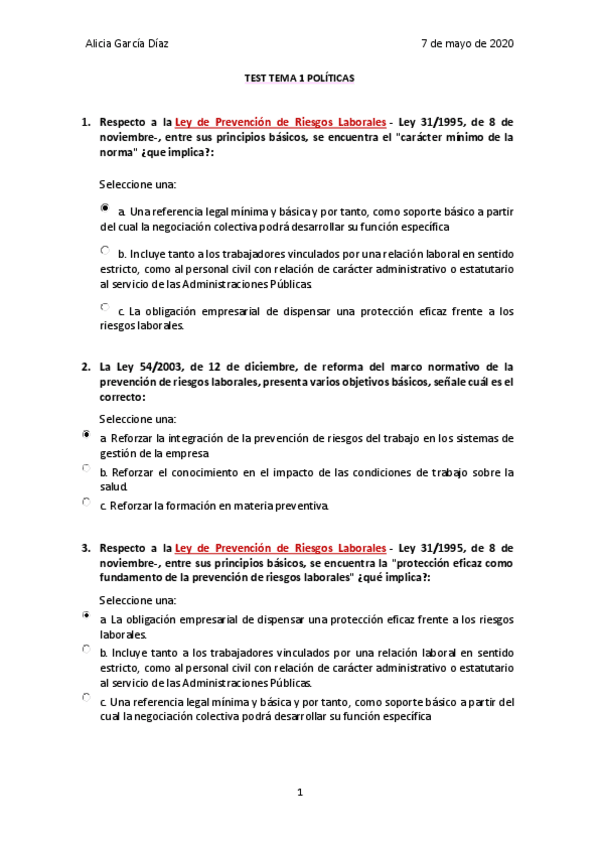 Alicia García Díaz

7 de mayo de 2020

TEST TEMA 1 POLÍTICAS

1. Respecto a la Ley de Prevención de Riesgos Laborales - Ley 31/1995, de 8 de noviembre-, entre sus principios básicos, se encuentra el "carácter mínimo de la norma" ¿que implica?:

Seleccione una:

a. Una referencia legal mínima y básica y por tanto, como soporte básico a partir del cual la negociación colectiva podrá desarrollar su función específica

b. Incluye tanto a los trabajadores vinculados por una relación laboral en sentido estricto, como al personal civil con relación de carácter administrativo o estatutario al servicio de las Administraciones Públicas.

c. La obligación empresarial de dispensar una protección eficaz frente a los riesgos laborales.

2. La Ley 54/2003, de 12 de diciembre, de reforma del marco normativo de la prevención de riesgos laborales, presenta varios objetivos básicos, señale cuál es el correcto:

Seleccione una:

a. Reforzar la integración de la prevención de riesgos del trabajo en los sistemas de gestión de la empresa

b. Reforzar el conocimiento en el impacto de las condiciones de trabajo sobre la salud.

c. Reforzar la formación en materia preventiva.

3. Respecto a la Ley de Prevención de Riesgos Laborales - Ley 31/1995, de 8 de noviembre-, entre sus principios básicos, se encuentra la "protección eficaz como fundamento de la prevención de riesgos laborales" ¿qué implica?:

Seleccione una:

a. La obligación empresarial de dispensar una protección eficaz frente a los riesgos laborales.

b. Incluye tanto a los trabajadores vinculados por una relación laboral en sentido estricto, como al personal civil con relación de carácter administrativo o estatutario al servicio de las Administraciones Públicas.

c. Una referencia legal mínima y básica y por tanto, como soporte básico a partir del cual la negociación colectiva podrá desarrollar su función específica

1